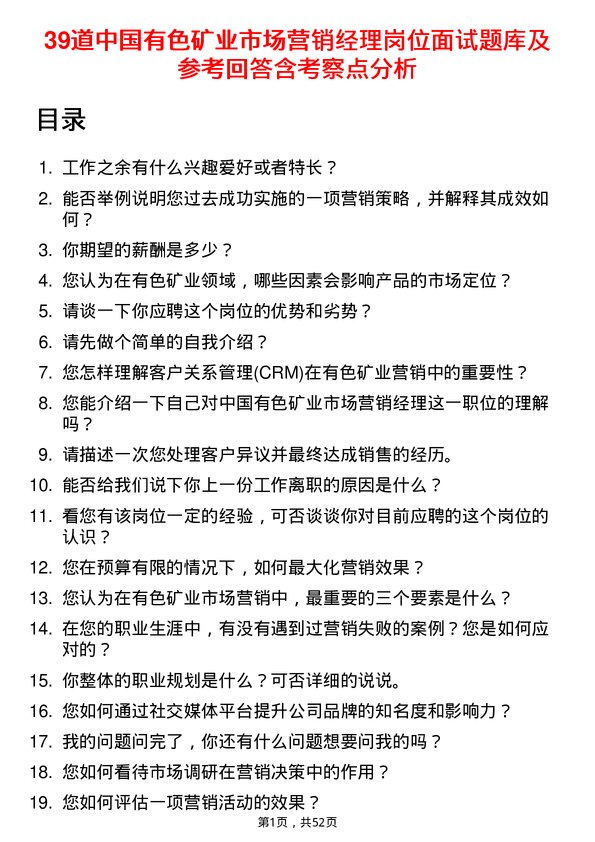 39道中国有色矿业市场营销经理岗位面试题库及参考回答含考察点分析

目录

1. 工作之余有什么兴趣爱好或者特长？
2. 能否举例说明您过去成功实施的一项营销策略，并解释其成效如何？
3. 你期望的薪酬是多少？
4. 您认为在有色矿业领域，哪些因素会影响产品的市场定位？
5. 请谈一下你应聘这个岗位的优势和劣势？
6. 请先做个简单的自我介绍？
7. 您怎样理解客户关系管理(CRM)在有色矿业营销中的重要性？
8. 您能介绍一下自己对中国有色矿业市场营销经理这一职位的理解吗？
9. 请描述一次您处理客户异议并最终达成销售的经历。
10. 能否给我们说下你上一份工作离职的原因是什么？
11. 看您有该岗位一定的经验，可否谈谈你对目前应聘的这个岗位的认识？
12. 您在预算有限的情况下，如何最大化营销效果？
13. 您认为在有色矿业市场营销中，最重要的三个要素是什么？
14. 在您的职业生涯中，有没有遇到过营销失败的案例？您是如何应对的？
15. 你整体的职业规划是什么？可否详细的说说。
16. 您如何通过社交媒体平台提升公司品牌的知名度和影响力？
17. 我的问题问完了，你还有什么问题想要问我的吗？
18. 您如何看待市场调研在营销决策中的作用？
19. 您如何评估一项营销活动的效果？

第1页，共52页